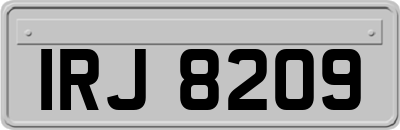 IRJ 8209